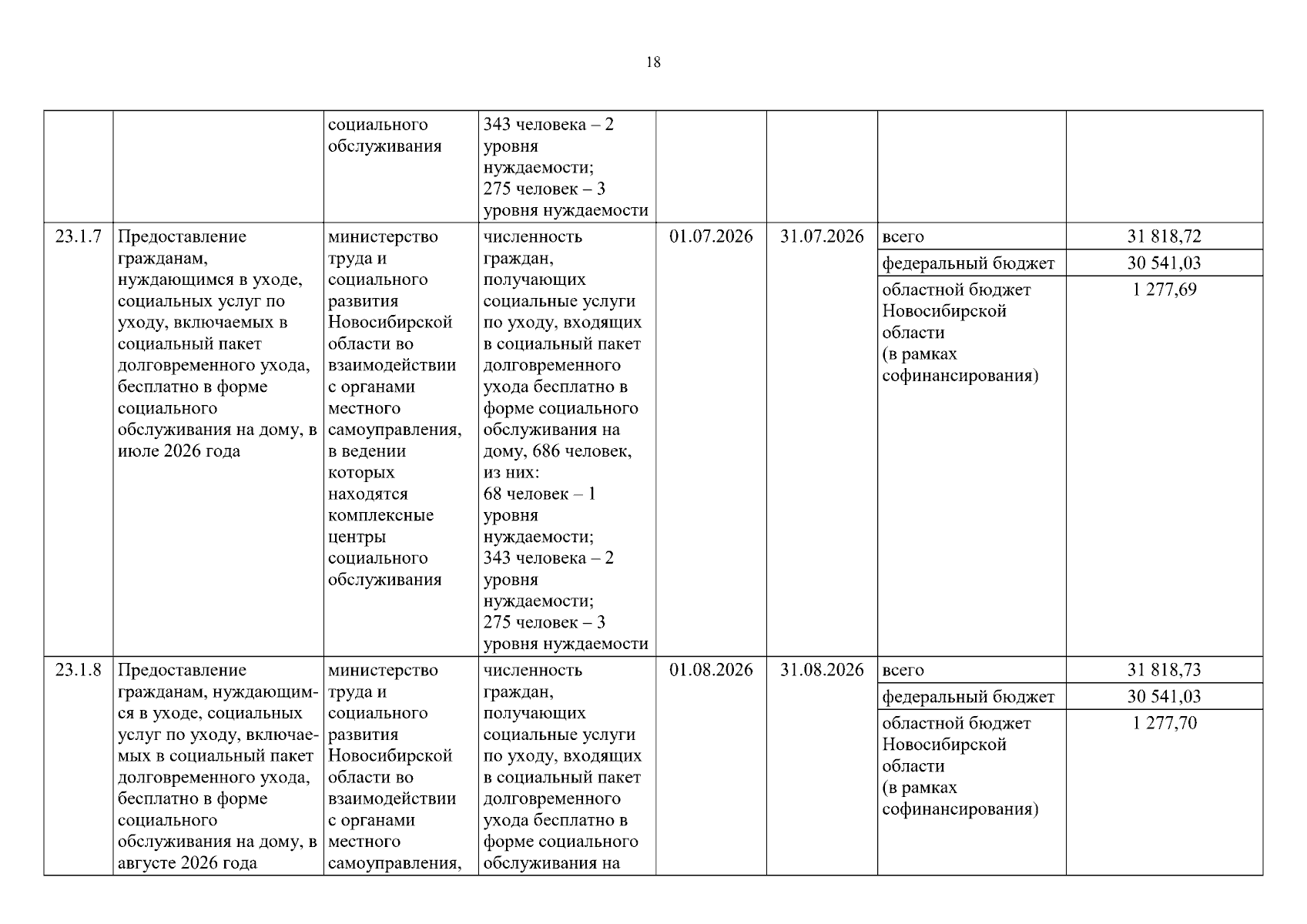 18

| | | | | | | | |
|---|---|---|---|---|---|---|---|
| | | социального обслуживания | 343 человека – 2 уровня нуждаемости; 275 человек – 3 уровня нуждаемости | | | | |
| 23.1.7 | Предоставление гражданам, нуждающимся в уходе, социальных услуг по уходу, включаемых в социальный пакет долговременного ухода, бесплатно в форме социального обслуживания на дому, в июле 2026 года | министерство труда и социального развития Новосибирской области во взаимодействии с органами местного самоуправления, в ведении которых находятся комплексные центры социального обслуживания | численность граждан, получающих социальные услуги по уходу, входящих в социальный пакет долговременного ухода бесплатно в форме социального обслуживания на дому, 686 человек, из них: 68 человек – 1 уровня нуждаемости; 343 человека – 2 уровня нуждаемости; 275 человек – 3 уровня нуждаемости | 01.07.2026 | 31.07.2026 | всего | 31 818,72 |
| | | | | | | федеральный бюджет | 30 541,03 |
| | | | | | | областной бюджет Новосибирской области (в рамках софинансирования) | 1 277,69 |
| 23.1.8 | Предоставление гражданам, нуждающимся в уходе, социальных услуг по уходу, включаемых в социальный пакет долговременного ухода, бесплатно в форме социального обслуживания на дому, в августе 2026 года | министерство труда и социального развития Новосибирской области во взаимодействии с органами местного самоуправления, | численность граждан, получающих социальные услуги по уходу, входящих в социальный пакет долговременного ухода бесплатно в форме социального обслуживания на | 01.08.2026 | 31.08.2026 | всего | 31 818,73 |
| | | | | | | федеральный бюджет | 30 541,03 |
| | | | | | | областной бюджет Новосибирской области (в рамках софинансирования) | 1 277,70 |